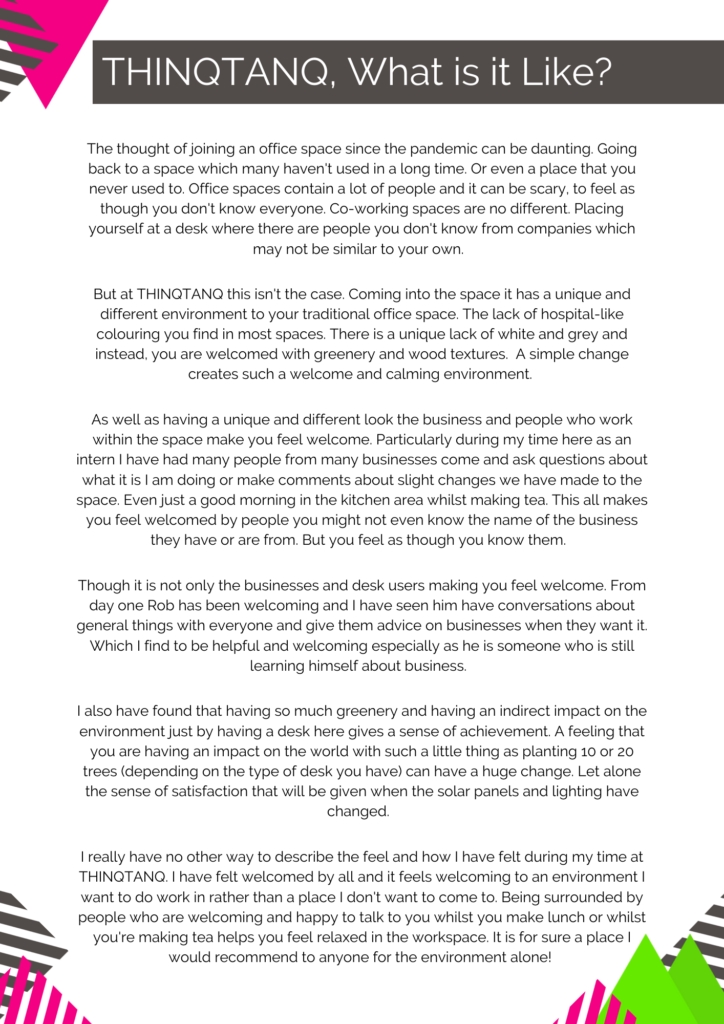 THINQTANQ, What is it Like?

The thought of joining an office space since the pandemic can be daunting. Going back to a space which many haven't used in a long time. Or even a place that you never used to. Office spaces contain a lot of people and it can be scary, to feel as though you don't know everyone. Co-working spaces are no different. Placing yourself at a desk where there are people you don't know from companies which may not be similar to your own.

But at THINQTANQ this isn't the case. Coming into the space it has a unique and different environment to your traditional office space. The lack of hospital-like colouring you find in most spaces. There is a unique lack of white and grey and instead, you are welcomed with greenery and wood textures. A simple change creates such a welcome and calming environment.

As well as having a unique and different look the business and people who work within the space make you feel welcome. Particularly during my time here as an intern I have had many people from many businesses come and ask questions about what it is I am doing or make comments about slight changes we have made to the space. Even just a good morning in the kitchen area whilst making tea. This all makes you feel welcomed by people you might not even know the name of the business they have or are from. But you feel as though you know them.

Though it is not only the businesses and desk users making you feel welcome. From day one Rob has been welcoming and I have seen him have conversations about general things with everyone and give them advice on businesses when they want it. Which I find to be helpful and welcoming especially as he is someone who is still learning himself about business.

I also have found that having so much greenery and having an indirect impact on the environment just by having a desk here gives a sense of achievement. A feeling that you are having an impact on the world with such a little thing as planting 10 or 20 trees (depending on the type of desk you have) can have a huge change. Let alone the sense of satisfaction that will be given when the solar panels and lighting have changed.

I really have no other way to describe the feel and how I have felt during my time at THINQTANQ. I have felt welcomed by all and it feels welcoming to an environment I want to do work in rather than a place I don't want to come to. Being surrounded by people who are welcoming and happy to talk to you whilst you make lunch or whilst you're making tea helps you feel relaxed in the workspace. It is for sure a place I would recommend to anyone for the environment alone!